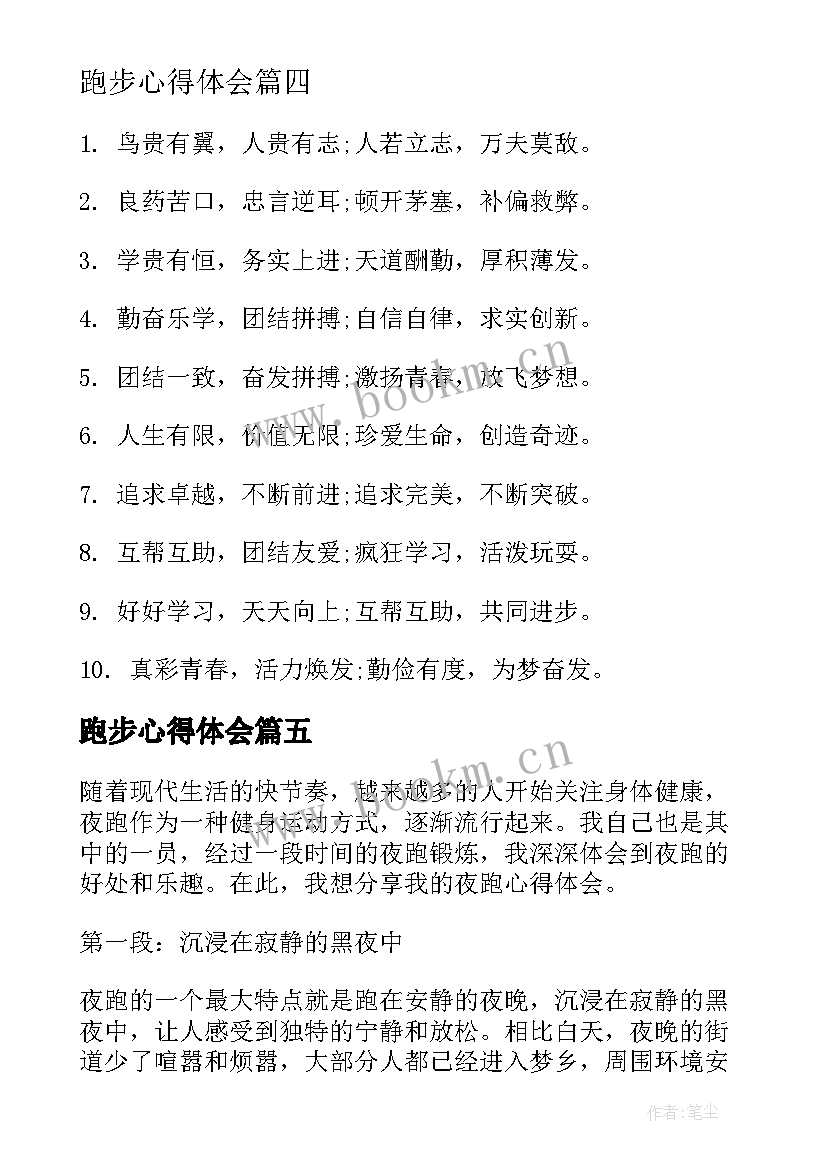 跑步心得体会篇四

1. 鸟贵有翼，人贵有志;人若立志，万夫莫敌。

2. 良药苦口，忠言逆耳;顿开茅塞，补偏救弊。

3. 学贵有恒，务实上进;天道酬勤，厚积薄发。

4. 勤奋乐学，团结拼搏;自信自律，求实创新。

5. 团结一致，奋发拼搏;激扬青春，放飞梦想。

6. 人生有限，价值无限;珍爱生命，创造奇迹。

7. 追求卓越，不断前进;追求完美，不断突破。

8. 互帮互助，团结友爱;疯狂学习，活泼玩耍。

9. 好好学习，天天向上;互帮互助，共同进步。

10. 真彩青春，活力焕发;勤俭有度，为梦奋发。

跑步心得体会篇五

随着现代生活的快节奏，越来越多的人开始关注身体健康，夜跑作为一种健身运动方式，逐渐流行起来。我自己也是其中的一员，经过一段时间的夜跑锻炼，我深深体会到夜跑的好处和乐趣。在此，我想分享我的夜跑心得体会。

第一段：沉浸在寂静的黑夜中

夜跑的一个最大特点就是跑在安静的夜晚，沉浸在寂静的黑夜中，让人感受到独特的宁静和放松。相比白天，夜晚的街道少了喧嚣和烦嚣，大部分人都已经进入梦乡，周围环境安

www.bookm.cn

www.bookm.cn

作者:笔尘